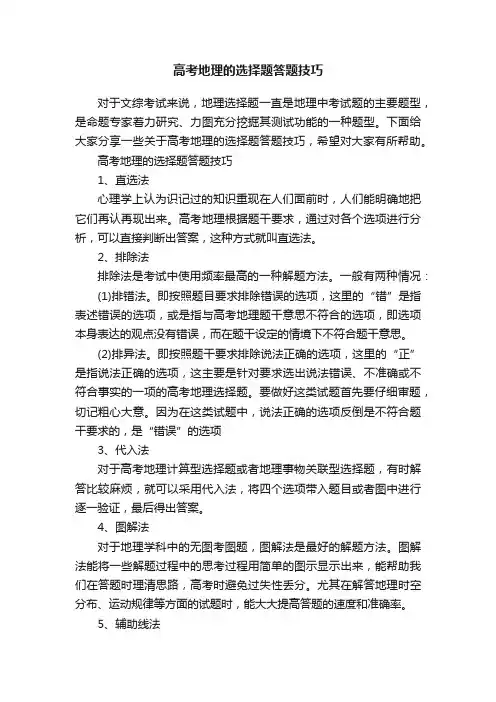 高考地理的选择题答题技巧

对于文综考试来说，地理选择题一直是地理中考试题的主要题型，是命题专家着力研究、力图充分挖掘其测试功能的一种题型。下面给大家分享一些关于高考地理的选择题答题技巧，希望对大家有所帮助。

高考地理的选择题答题技巧

1、直选法

心理学上认为识记过的知识重现在人们面前时，人们能明确地把它们再认再现出来。高考地理根据题干要求，通过对各个选项进行分析，可以直接判断出答案，这种方式就叫直选法。

2、排除法

排除法是考试中使用频率最高的一种解题方法。一般有两种情况：

(1)排错法。即按照题目要求排除错误的选项，这里的“错”是指表述错误的选项，或是指与高考地理题干意思不符合的选项，即选项本身表达的观点没有错误，而在题干设定的情境下不符合题干意思。

(2)排异法。即按照题干要求排除说法正确的选项，这里的“正”是指说法正确的选项，这主要是针对要求选出说法错误、不准确或不符合事实的一项的高考地理选择题。要做好这类试题首先要仔细审题，切记粗心大意。因为在这类试题中，说法正确的选项反倒是不符合题干要求的，是“错误”的选项

3、代入法

对于高考地理计算型选择题或者地理事物关联型选择题，有时解答比较麻烦，就可以采用代入法，将四个选项带入题目或者图中进行逐一验证，最后得出答案。

4、图解法

对于地理学科中的无图考图题，图解法是最好的解题方法。图解法能将一些解题过程中的思考过程用简单的图示显示出来，能帮助我们在答题时理清思路，高考时避免过失性丢分。尤其在解答地理时空分布、运动规律等方面的试题时，能大大提高答题的速度和准确率。

5、辅助线法